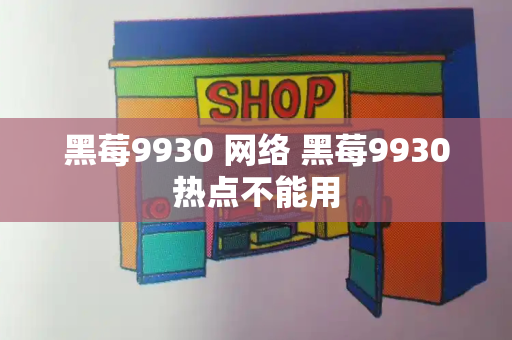 SHOP

黑莓9930 网络 黑莓9930 热点不能用